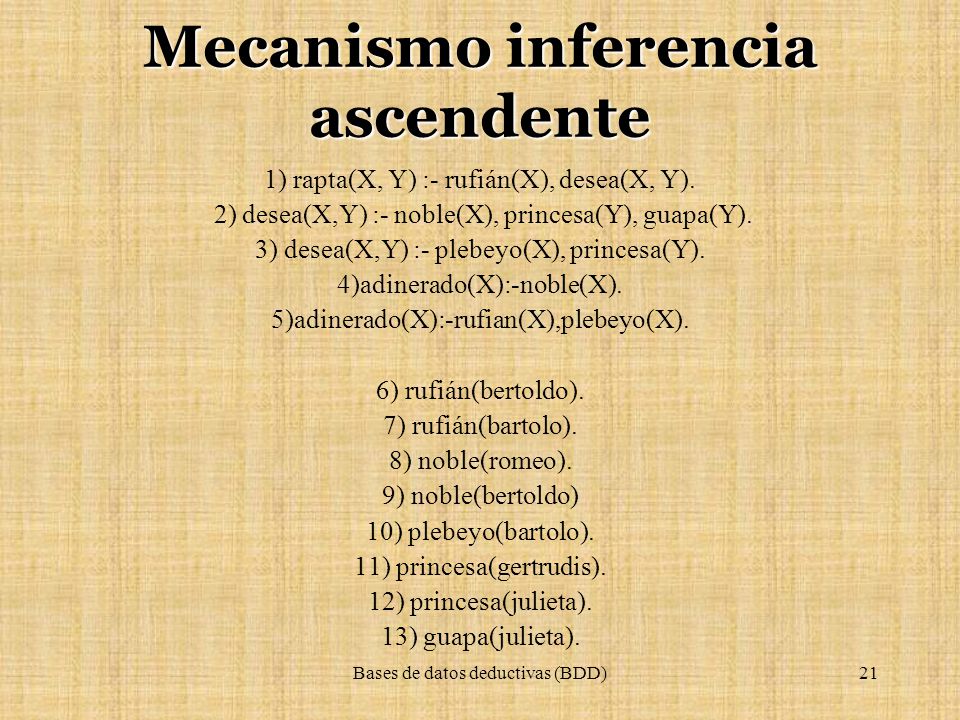 Mecanismo inferencia ascendente

1) rapta(X, Y) :- rufián(X), desea(X, Y).
2) desea(X,Y) :- noble(X), princesa(Y), guapa(Y).
3) desea(X,Y) :- plebeyo(X), princesa(Y).
4)adinerado(X):-noble(X).
5)adinerado(X):-rufian(X),plebeyo(X).

6) rufián(bertoldo).
7) rufián(bartolo).
8) noble(romeo).
9) noble(bertoldo)
10) plebeyo(bartolo).
11) princesa(gertrudis).
12) princesa(julieta).
13) guapa(julieta).

Bases de datos deductivas (BDD)

21